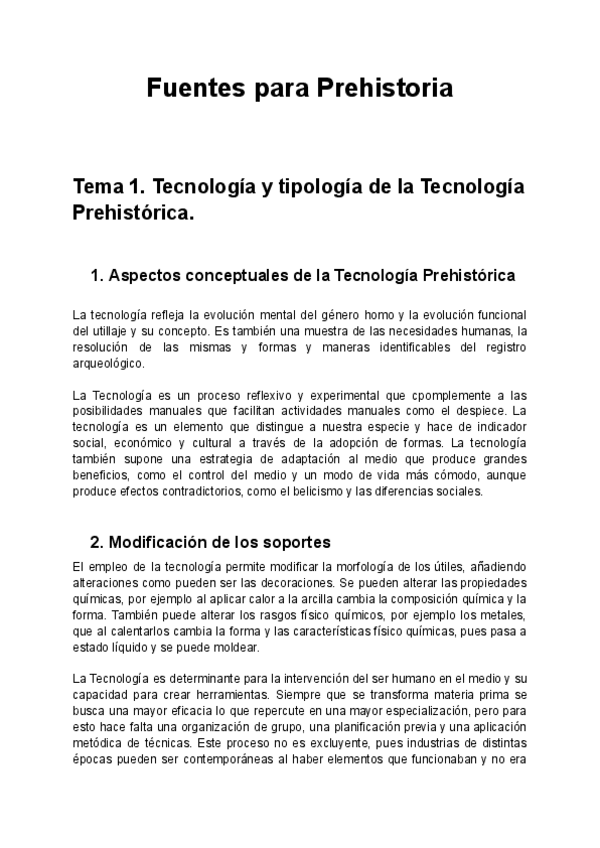 Fuentes para Prehistoria

Tema 1. Tecnología y tipología de la Tecnología Prehistórica.

1. Aspectos conceptuales de la Tecnología Prehistórica

La tecnología refleja la evolución mental del género homo y la evolución funcional del utillaje y su concepto. Es también una muestra de las necesidades humanas, la resolución de las mismas y formas y maneras identificables del registro arqueológico.

La Tecnología es un proceso reflexivo y experimental que cpomplemente a las posibilidades manuales que facilitan actividades manuales como el despiece. La tecnología es un elemento que distingue a nuestra especie y hace de indicador social, económico y cultural a través de la adopción de formas. La tecnología también supone una estrategia de adaptación al medio que produce grandes beneficios, como el control del medio y un modo de vida más cómodo, aunque produce efectos contradictorios, como el belicismo y las diferencias sociales.

2. Modificación de los soportes

El empleo de la tecnología permite modificar la morfología de los útiles, añadiendo alteraciones como pueden ser las decoraciones. Se pueden alterar las propiedades químicas, por ejemplo al aplicar calor a la arcilla cambia la composición química y la forma. También puede alterar los rasgos físico químicos, por ejemplo los metales, que al calentarlos cambia la forma y las características físico químicas, pues pasa a estado líquido y se puede moldear.

La Tecnología es determinante para la intervención del ser humano en el medio y su capacidad para crear herramientas. Siempre que se transforma materia prima se busca una mayor eficacia lo que repercute en una mayor especialización, pero para esto hace falta una organización de grupo, una planificación previa y una aplicación metódica de técnicas. Este proceso no es excluyente, pues industrias de distintas épocas pueden ser contemporáneas al haber elementos que funcionaban y no era